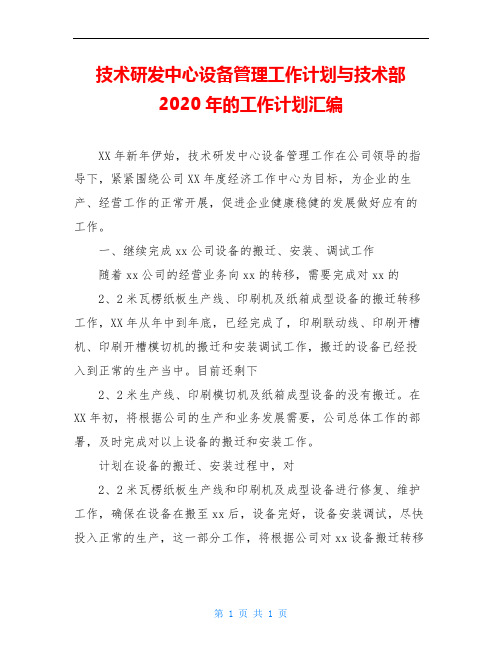 技术研发中心设备管理工作计划与技术部2020年的工作计划汇编

XX年新年伊始，技术研发中心设备管理工作在公司领导的指导下，紧紧围绕公司XX年度经济工作中心为目标，为企业的生产、经营工作的正常开展，促进企业健康稳健的发展做好应有的工作。

一、继续完成xx公司设备的搬迁、安装、调试工作

随着xx公司的经营业务向xx的转移，需要完成对xx的

2、2米瓦楞纸板生产线、印刷机及纸箱成型设备的搬迁转移工作，XX年从年中到年底，已经完成了，印刷联动线、印刷开槽机、印刷开槽模切机的搬迁和安装调试工作，搬迁的设备已经投入到正常的生产当中。目前还剩下

2、2米生产线、印刷模切机及纸箱成型设备的没有搬迁。在XX年初，将根据公司的生产和业务发展需要，公司总体工作的部署，及时完成对以上设备的搬迁和安装工作。

计划在设备的搬迁、安装过程中，对

2、2米瓦楞纸板生产线和印刷机及成型设备进行修复、维护工作，确保在设备在搬至xx后，设备完好，设备安装调试，尽快投入正常的生产，这一部分工作，将根据公司对xx设备搬迁转移

第 1 页 共 1 页